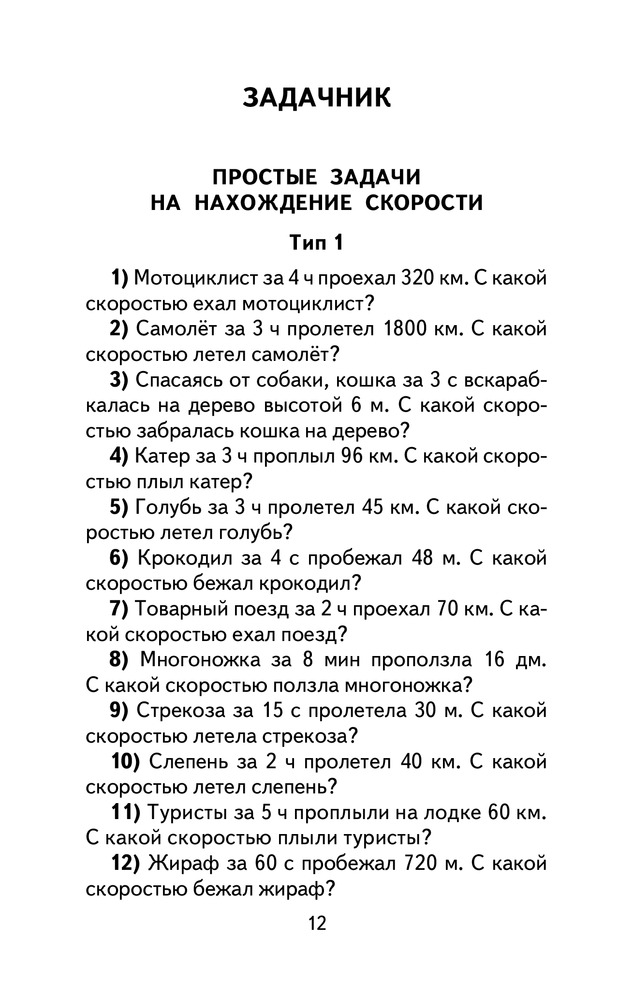 ЗАДАЧНИК

ПРОСТЫЕ ЗАДАЧИ НА НАХОЖДЕНИЕ СКОРОСТИ

Тип 1

1) Мотоциклист за 4 ч проехал 320 км. С какой скоростью ехал мотоциклист?

2) Самолёт за 3 ч пролетел 1800 км. С какой скоростью летел самолёт?

3) Спасаясь от собаки, кошка за 3 с вскарабкалась на дерево высотой 6 м. С какой скоростью забралась кошка на дерево?

4) Катер за 3 ч проплыл 96 км. С какой скоростью плыл катер?

5) Голубь за 3 ч пролетел 45 км. С какой скоростью летел голубь?

6) Крокодил за 4 с пробежал 48 м. С какой скоростью бежал крокодил?

7) Товарный поезд за 2 ч проехал 70 км. С какой скоростью ехал поезд?

8) Многоножка за 8 мин проползла 16 дм. С какой скоростью ползла многоножка?

9) Стрекоза за 15 с пролетела 30 м. С какой скоростью летела стрекоза?

10) Слепень за 2 ч пролетел 40 км. С какой скоростью летел слепень?

11) Туристы за 5 ч проплыли на лодке 60 км. С какой скоростью плыли туристы?

12) Жираф за 60 с пробежал 720 м. С какой скоростью бежал жираф?

12